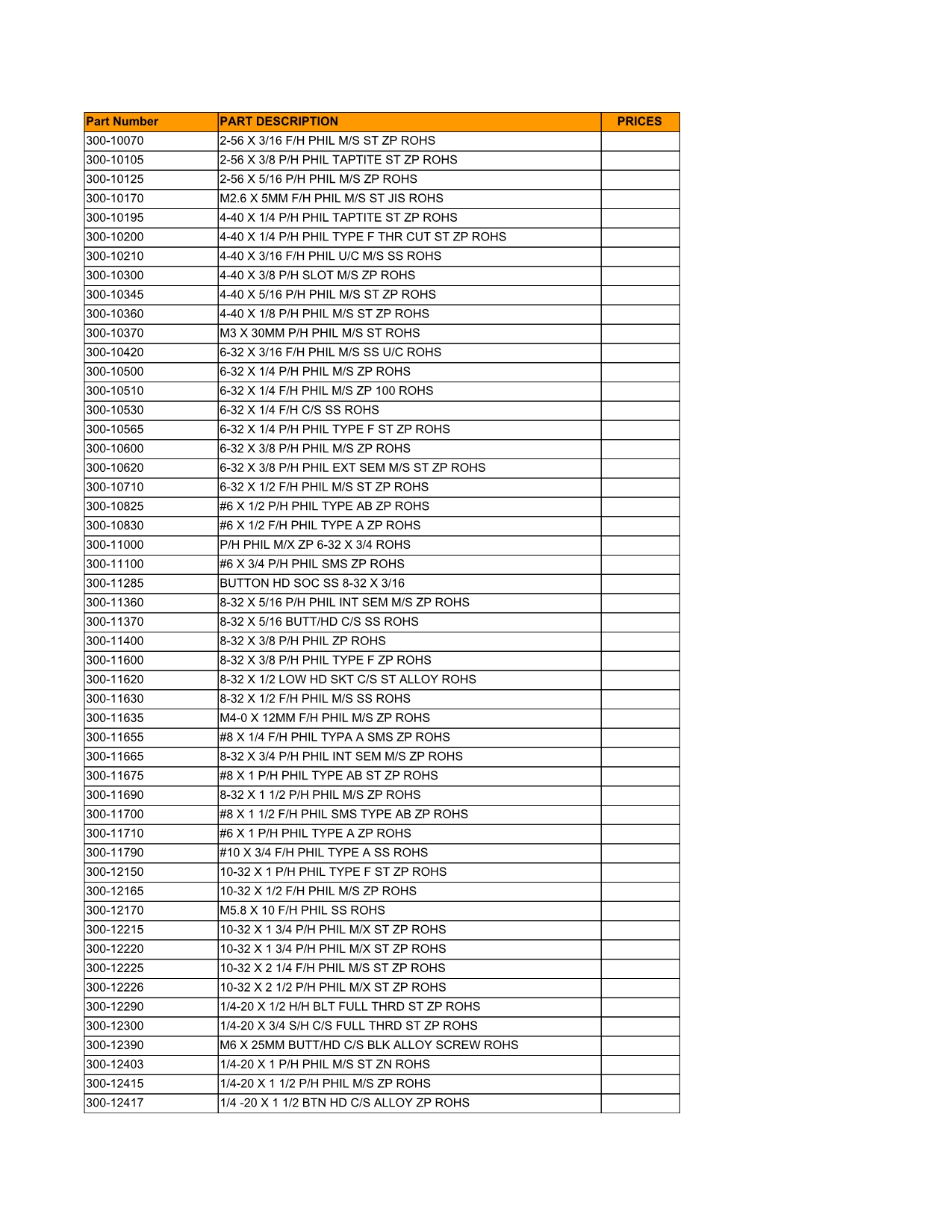 | Part Number | PART DESCRIPTION | PRICES |
|---|---|---|
| 300-10070 | 2-56 X 3/16 F/H PHIL M/S ST ZP ROHS | |
| 300-10105 | 2-56 X 3/8 P/H PHIL TAPTITE ST ZP ROHS | |
| 300-10125 | 2-56 X 5/16 P/H PHIL M/S ZP ROHS | |
| 300-10170 | M2.6 X 5MM F/H PHIL M/S ST JIS ROHS | |
| 300-10195 | 4-40 X 1/4 P/H PHIL TAPTITE ST ZP ROHS | |
| 300-10200 | 4-40 X 1/4 P/H PHIL TYPE F THR CUT ST ZP ROHS | |
| 300-10210 | 4-40 X 3/16 F/H PHIL U/C M/S SS ROHS | |
| 300-10300 | 4-40 X 3/8 P/H SLOT M/S ZP ROHS | |
| 300-10345 | 4-40 X 5/16 P/H PHIL M/S ST ZP ROHS | |
| 300-10360 | 4-40 X 1/8 P/H PHIL M/S ST ZP ROHS | |
| 300-10370 | M3 X 30MM P/H PHIL M/S ST ROHS | |
| 300-10420 | 6-32 X 3/16 F/H PHIL M/S SS U/C ROHS | |
| 300-10500 | 6-32 X 1/4 P/H PHIL M/S ZP ROHS | |
| 300-10510 | 6-32 X 1/4 F/H PHIL M/S ZP 100 ROHS | |
| 300-10530 | 6-32 X 1/4 F/H C/S SS ROHS | |
| 300-10565 | 6-32 X 1/4 P/H PHIL TYPE F ST ZP ROHS | |
| 300-10600 | 6-32 X 3/8 P/H PHIL M/S ZP ROHS | |
| 300-10620 | 6-32 X 3/8 P/H PHIL EXT SEM M/S ST ZP ROHS | |
| 300-10710 | 6-32 X 1/2 F/H PHIL M/S ST ZP ROHS | |
| 300-10825 | #6 X 1/2 P/H PHIL TYPE AB ZP ROHS | |
| 300-10830 | #6 X 1/2 F/H PHIL TYPE A ZP ROHS | |
| 300-11000 | P/H PHIL M/X ZP 6-32 X 3/4 ROHS | |
| 300-11100 | #6 X 3/4 P/H PHIL SMS ZP ROHS | |
| 300-11285 | BUTTON HD SOC SS 8-32 X 3/16 | |
| 300-11360 | 8-32 X 5/16 P/H PHIL INT SEM M/S ZP ROHS | |
| 300-11370 | 8-32 X 5/16 BUTT/HD C/S SS ROHS | |
| 300-11400 | 8-32 X 3/8 P/H PHIL ZP ROHS | |
| 300-11600 | 8-32 X 3/8 P/H PHIL TYPE F ZP ROHS | |
| 300-11620 | 8-32 X 1/2 LOW HD SKT C/S ST ALLOY ROHS | |
| 300-11630 | 8-32 X 1/2 F/H PHIL M/S SS ROHS | |
| 300-11635 | M4-0 X 12MM F/H PHIL M/S ZP ROHS | |
| 300-11655 | #8 X 1/4 F/H PHIL TYPA A SMS ZP ROHS | |
| 300-11665 | 8-32 X 3/4 P/H PHIL INT SEM M/S ZP ROHS | |
| 300-11675 | #8 X 1 P/H PHIL TYPE AB ST ZP ROHS | |
| 300-11690 | 8-32 X 1 1/2 P/H PHIL M/S ZP ROHS | |
| 300-11700 | #8 X 1 1/2 F/H PHIL SMS TYPE AB ZP ROHS | |
| 300-11710 | #6 X 1 P/H PHIL TYPE A ZP ROHS | |
| 300-11790 | #10 X 3/4 F/H PHIL TYPE A SS ROHS | |
| 300-12150 | 10-32 X 1 P/H PHIL TYPE F ST ZP ROHS | |
| 300-12165 | 10-32 X 1/2 F/H PHIL M/S ZP ROHS | |
| 300-12170 | M5.8 X 10 F/H PHIL SS ROHS | |
| 300-12215 | 10-32 X 1 3/4 P/H PHIL M/X ST ZP ROHS | |
| 300-12220 | 10-32 X 1 3/4 P/H PHIL M/X ST ZP ROHS | |
| 300-12225 | 10-32 X 2 1/4 F/H PHIL M/S ST ZP ROHS | |
| 300-12226 | 10-32 X 2 1/2 P/H PHIL M/X ST ZP ROHS | |
| 300-12290 | 1/4-20 X 1/2 H/H BLT FULL THRD ST ZP ROHS | |
| 300-12300 | 1/4-20 X 3/4 S/H C/S FULL THRD ST ZP ROHS | |
| 300-12390 | M6 X 25MM BUTT/HD C/S BLK ALLOY SCREW ROHS | |
| 300-12403 | 1/4-20 X 1 P/H PHIL M/S ST ZN ROHS | |
| 300-12415 | 1/4-20 X 1 1/2 P/H PHIL M/S ZP ROHS | |
| 300-12417 | 1/4 -20 X 1 1/2 BTN HD C/S ALLOY ZP ROHS | |